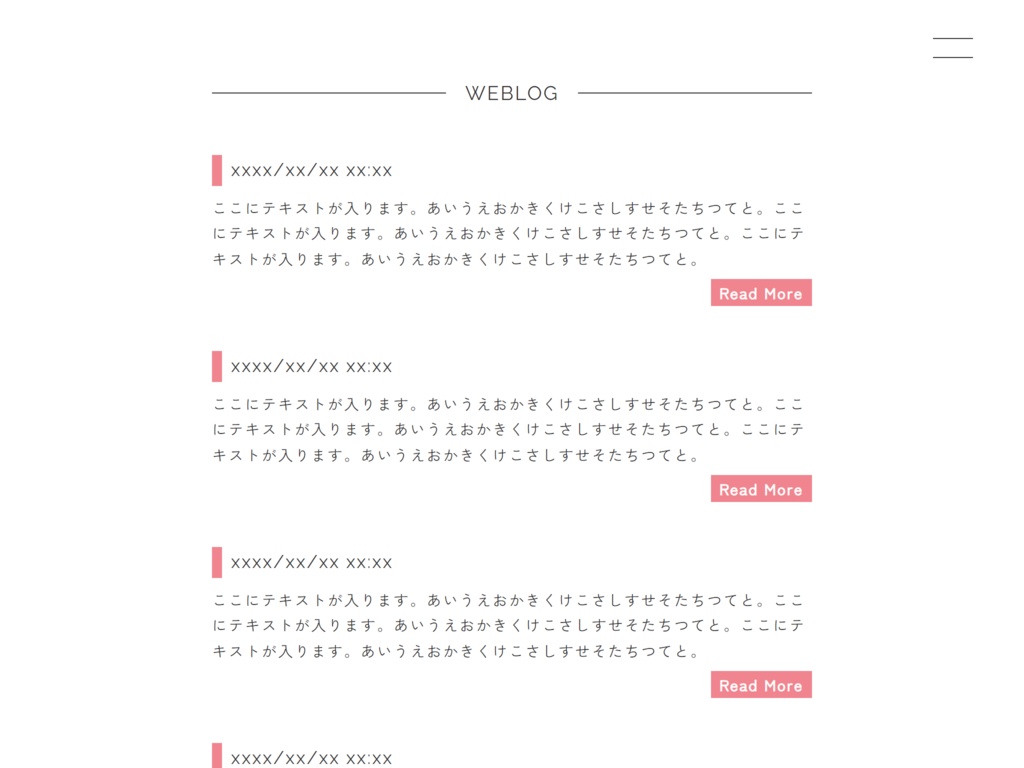 WEBLOG

xxxx/xx/xx xx:xx

ここにテキストが入ります。あいうえおかきくけこさしすせそたちつてと。ここにテキストが入ります。あいうえおかきくけこさしすせそたちつてと。ここにテキストが入ります。あいうえおかきくけこさしすせそたちつてと。

Read More

xxxx/xx/xx xx:xx

ここにテキストが入ります。あいうえおかきくけこさしすせそたちつてと。ここにテキストが入ります。あいうえおかきくけこさしすせそたちつてと。ここにテキストが入ります。あいうえおかきくけこさしすせそたちつてと。

Read More

xxxx/xx/xx xx:xx

ここにテキストが入ります。あいうえおかきくけこさしすせそたちつてと。ここにテキストが入ります。あいうえおかきくけこさしすせそたちつてと。ここにテキストが入ります。あいうえおかきくけこさしすせそたちつてと。

Read More

xxxx/xx/xx xx:xx